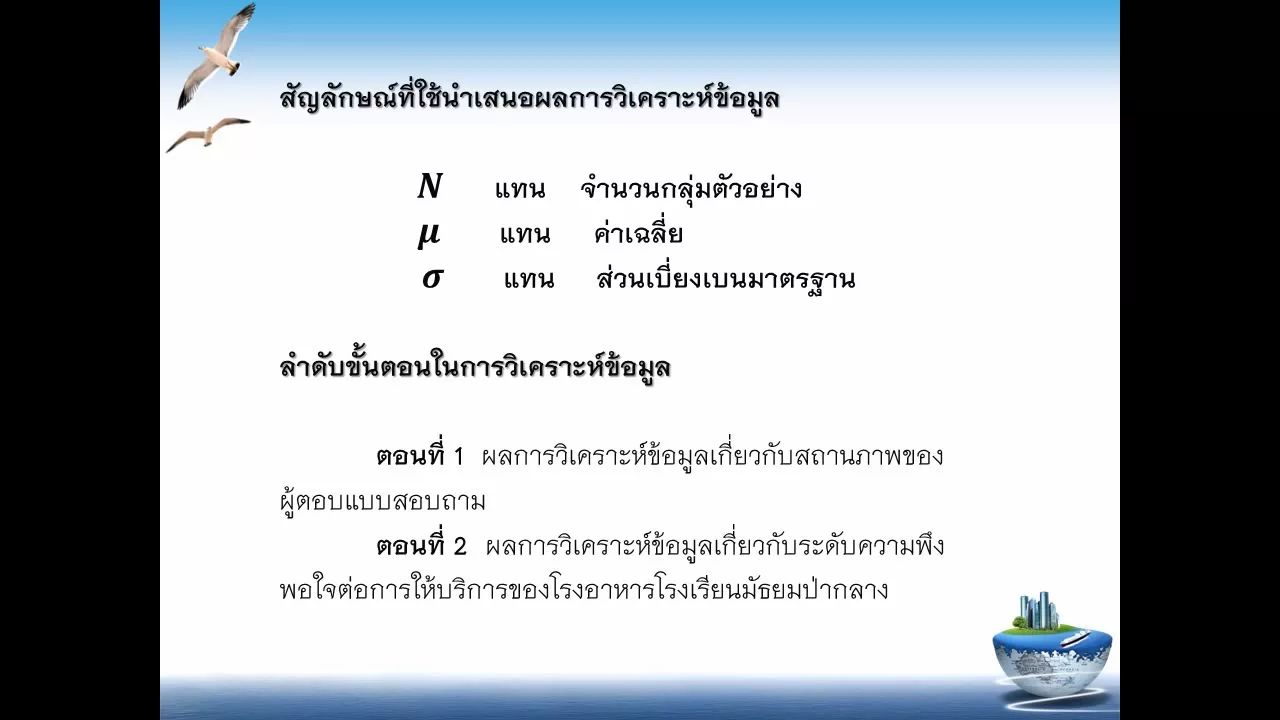 สัญลักษณ์ที่ใช้นำเสนอผลการวิเคราะห์ข้อมูล

$N$ แทน จำนวนกลุ่มตัวอย่าง
$\mu$ แทน ค่าเฉลี่ย
$\sigma$ แทน ส่วนเบี่ยงเบนมาตรฐาน

ลำดับขั้นตอนในการวิเคราะห์ข้อมูล

ตอนที่ 1 ผลการวิเคราะห์ข้อมูลเกี่ยวกับสถานภาพของผู้ตอบแบบสอบถาม

ตอนที่ 2 ผลการวิเคราะห์ข้อมูลเกี่ยวกับระดับความพึงพอใจต่อการให้บริการของโรงอาหารโรงเรียนมัธยมป่ากลาง